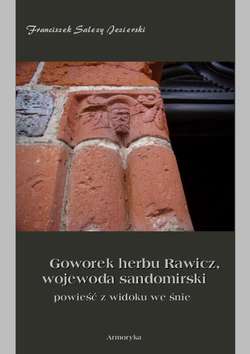 Franciszek Salezy Jezierski

Goworek herbu Rawicz, wojewoda sandomirski

powieść z widoku we śnie

Armoryka